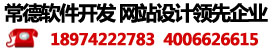 常德软件开发 网站设计领先企业

18974222783 4006626615